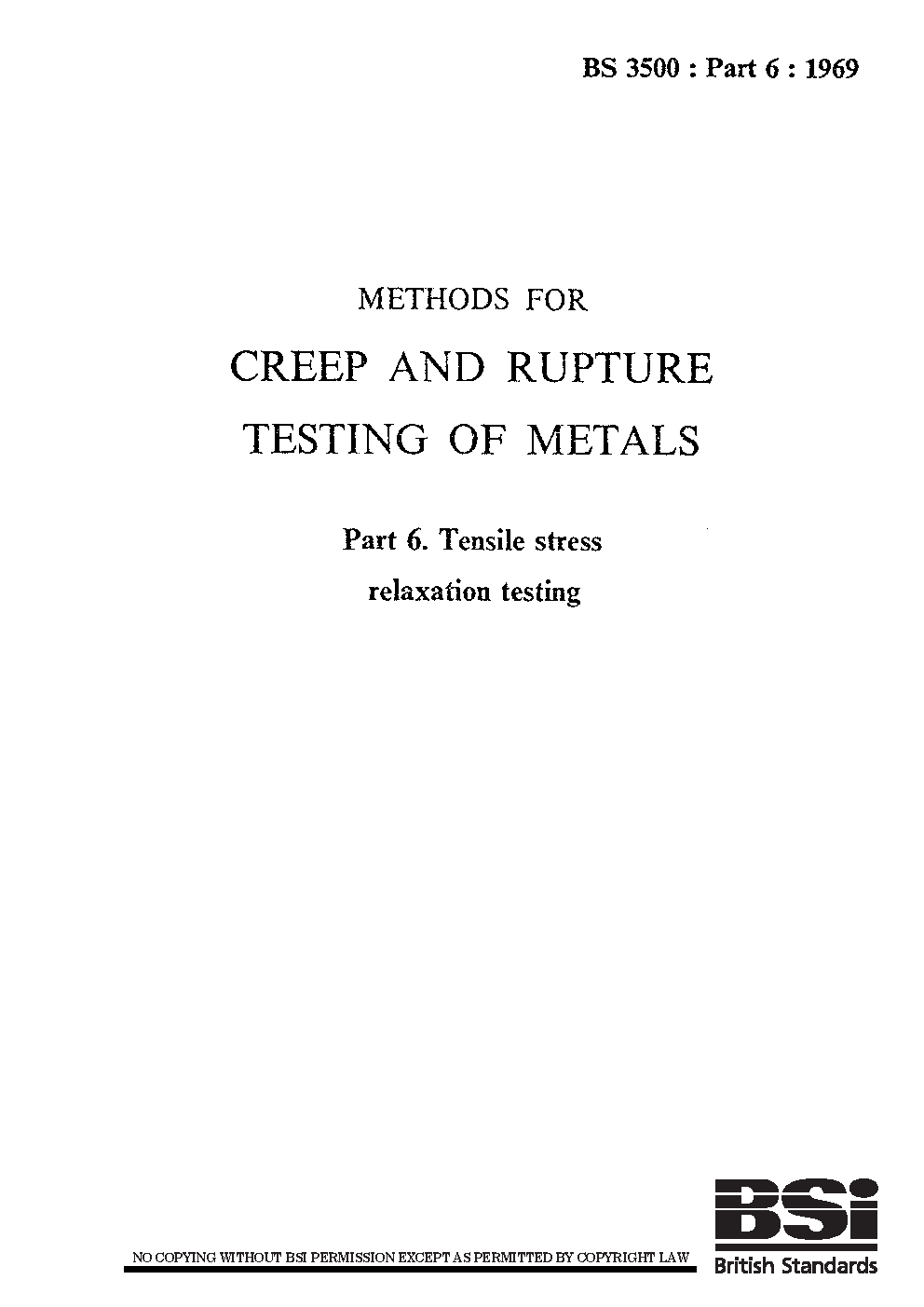 BS 3500 : Part 6 : 1969

METHODS FOR

CREEP AND RUPTURE

TESTING OF METALS

Part 6. Tensile stress

relaxation testing

NO COPYING WITHOUT BSI PERMISSION EXCEPT AS PERMITTED BY COPYRIGHT LAW

BSi

British Standards